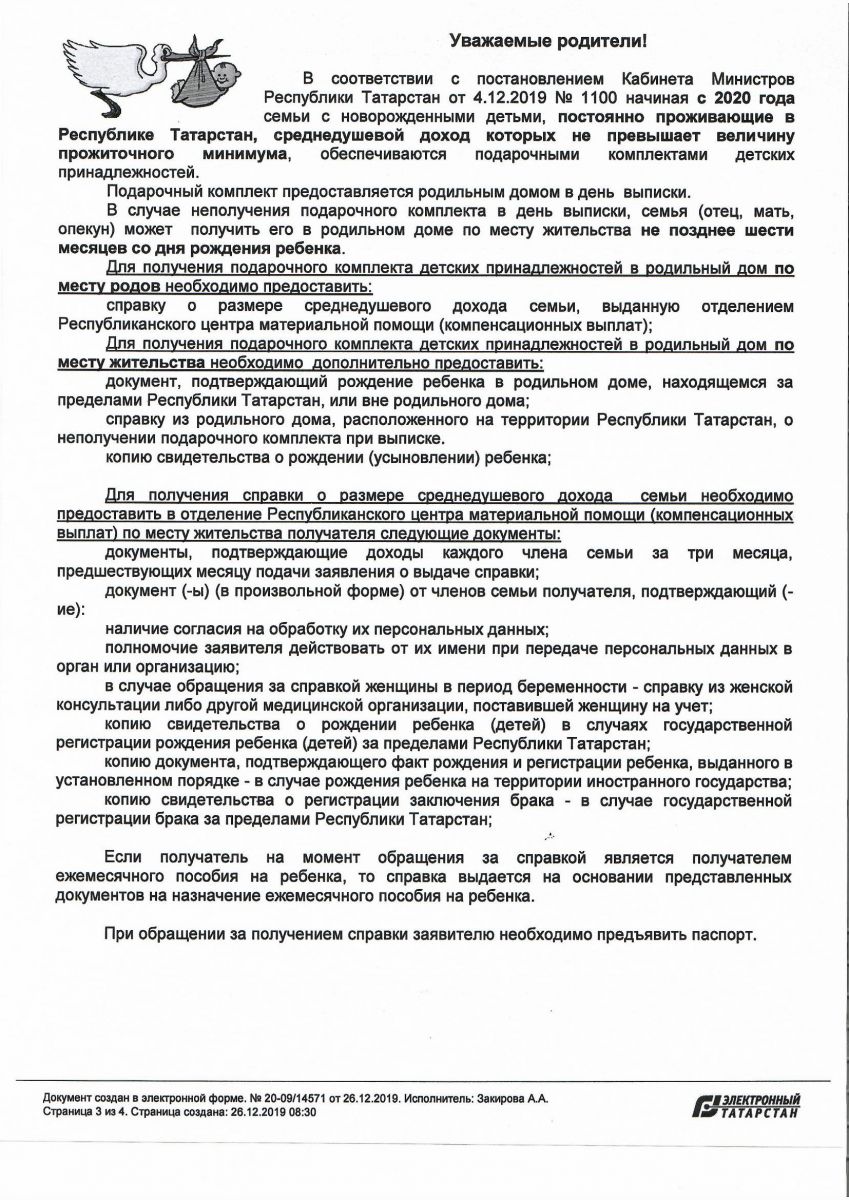 Уважаемые родители!

В соответствии с постановлением Кабинета Министров Республики Татарстан от 4.12.2019 № 1100 начиная с 2020 года семьи с новорожденными детьми, постоянно проживающие в Республике Татарстан, среднедушевой доход которых не превышает величину прожиточного минимума, обеспечиваются подарочными комплектами детских принадлежностей.

Подарочный комплект предоставляется родильным домом в день выписки.

В случае неполучения подарочного комплекта в день выписки, семья (отец, мать, опекун) может получить его в родильном доме по месту жительства не позднее шести месяцев со дня рождения ребенка.

Для получения подарочного комплекта детских принадлежностей в родильный дом по месту родов необходимо предоставить:

справку о размере среднедушевого дохода семьи, выданную отделением Республиканского центра материальной помощи (компенсационных выплат);

Для получения подарочного комплекта детских принадлежностей в родильный дом по месту жительства необходимо дополнительно предоставить:

документ, подтверждающий рождение ребенка в родильном доме, находящемся за пределами Республики Татарстан, или вне родильного дома;

справку из родильного дома, расположенного на территории Республики Татарстан, о неполучении подарочного комплекта при выписке.

копию свидетельства о рождении (усыновлении) ребенка;

Для получения справки о размере среднедушевого дохода семьи необходимо предоставить в отделение Республиканского центра материальной помощи (компенсационных выплат) по месту жительства получателя следующие документы:

документы, подтверждающие доходы каждого члена семьи за три месяца, предшествующих месяцу подачи заявления о выдаче справки;

документ (-ы) (в произвольной форме) от членов семьи получателя, подтверждающий (-ие):

наличие согласия на обработку их персональных данных;

полномочие заявителя действовать от их имени при передаче персональных данных в орган или организацию;

в случае обращения за справкой женщины в период беременности - справку из женской консультации либо другой медицинской организации, поставившей женщину на учет;

копию свидетельства о рождении ребенка (детей) в случаях государственной регистрации рождения ребенка (детей) за пределами Республики Татарстан;

копию документа, подтверждающего факт рождения и регистрации ребенка, выданного в установленном порядке - в случае рождения ребенка на территории иностранного государства;

копию свидетельства о регистрации заключения брака - в случае государственной регистрации брака за пределами Республики Татарстан;

Если получатель на момент обращения за справкой является получателем ежемесячного пособия на ребенка, то справка выдается на основании представленных документов на назначение ежемесячного пособия на ребенка.

При обращении за получением справки заявителю необходимо предъявить паспорт.

Документ создан в электронной форме. № 20-09/14571 от 26.12.2019. Исполнитель: Закирова А.А.
Страница 3 из 4. Страница создана: 26.12.2019 08:30

ЭЛЕКТРОННЫЙ ТАТАРСТАН